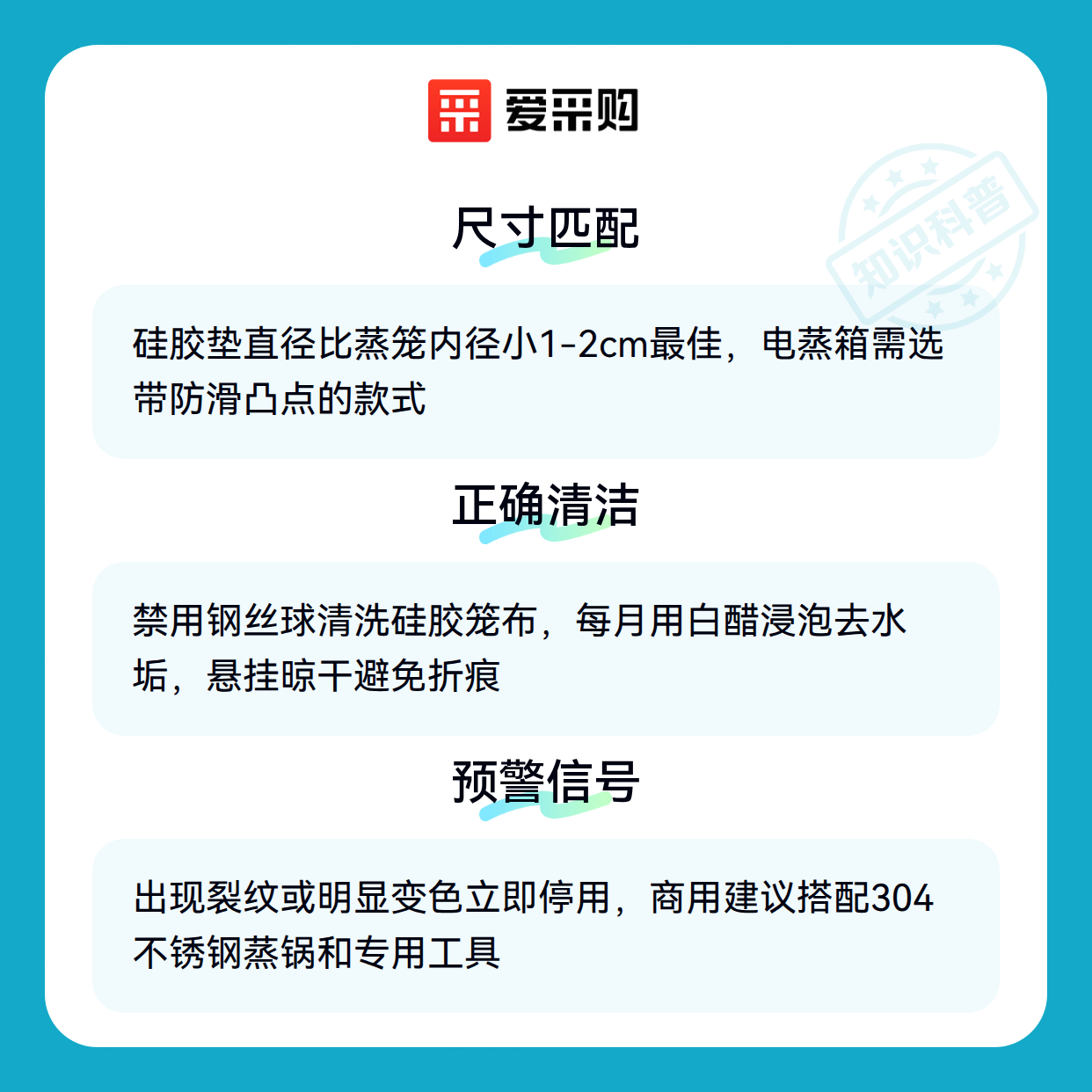 爱采购

尺寸匹配

硅胶垫直径比蒸笼内径小1-2cm最佳，电蒸箱需选带防滑凸点的款式

正确清洁

禁用钢丝球清洗硅胶笼布，每月用白醋浸泡去水垢，悬挂晾干避免折痕

预警信号

出现裂纹或明显变色立即停用，商用建议搭配304不锈钢蒸锅和专用工具

知识科普